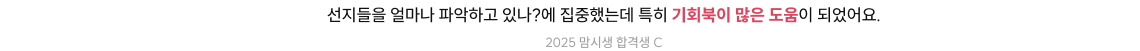 선지들을 얼마나 파악하고 있나?에 집중했는데 특히 기회북이 많은 도움이 되었어요.

2025 맘시생 합격생 C